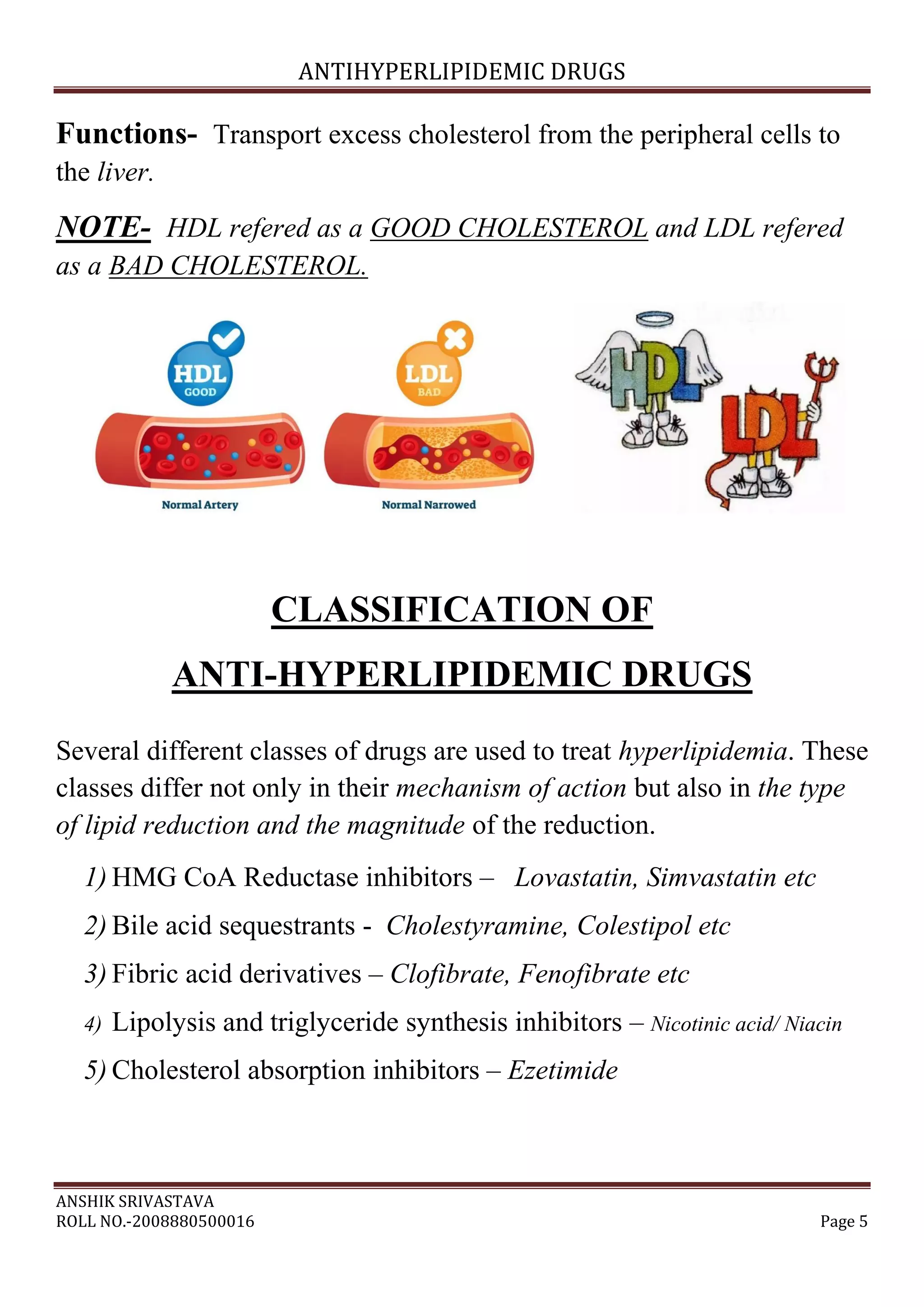 ANTIHYPERLIPIDEMIC DRUGS

Functions- Transport excess cholesterol from the peripheral cells to the liver.

NOTE- HDL refered as a GOOD CHOLESTEROL and LDL refered as a BAD CHOLESTEROL.

HDL
GOOD

LDL
BAD

Normal Artery

Normal Narrowed

HDL

LDL

CLASSIFICATION OF
ANTI-HYPERLIPIDEMIC DRUGS

Several different classes of drugs are used to treat hyperlipidemia. These classes differ not only in their mechanism of action but also in the type of lipid reduction and the magnitude of the reduction.

1) HMG CoA Reductase inhibitors – Lovastatin, Simvastatin etc

2) Bile acid sequestrants - Cholestyramine, Colestipol etc

3) Fibric acid derivatives – Clofibrate, Fenofibrate etc

4) Lipolysis and triglyceride synthesis inhibitors – Nicotinic acid/ Niacin

5) Cholesterol absorption inhibitors – Ezetimide

ANSHIK SRIVASTAVA
ROLL NO.-2008880500016
Page 5